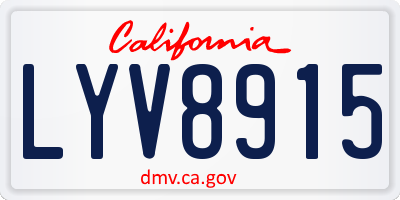 California

LYV8915

dmv.ca.gov